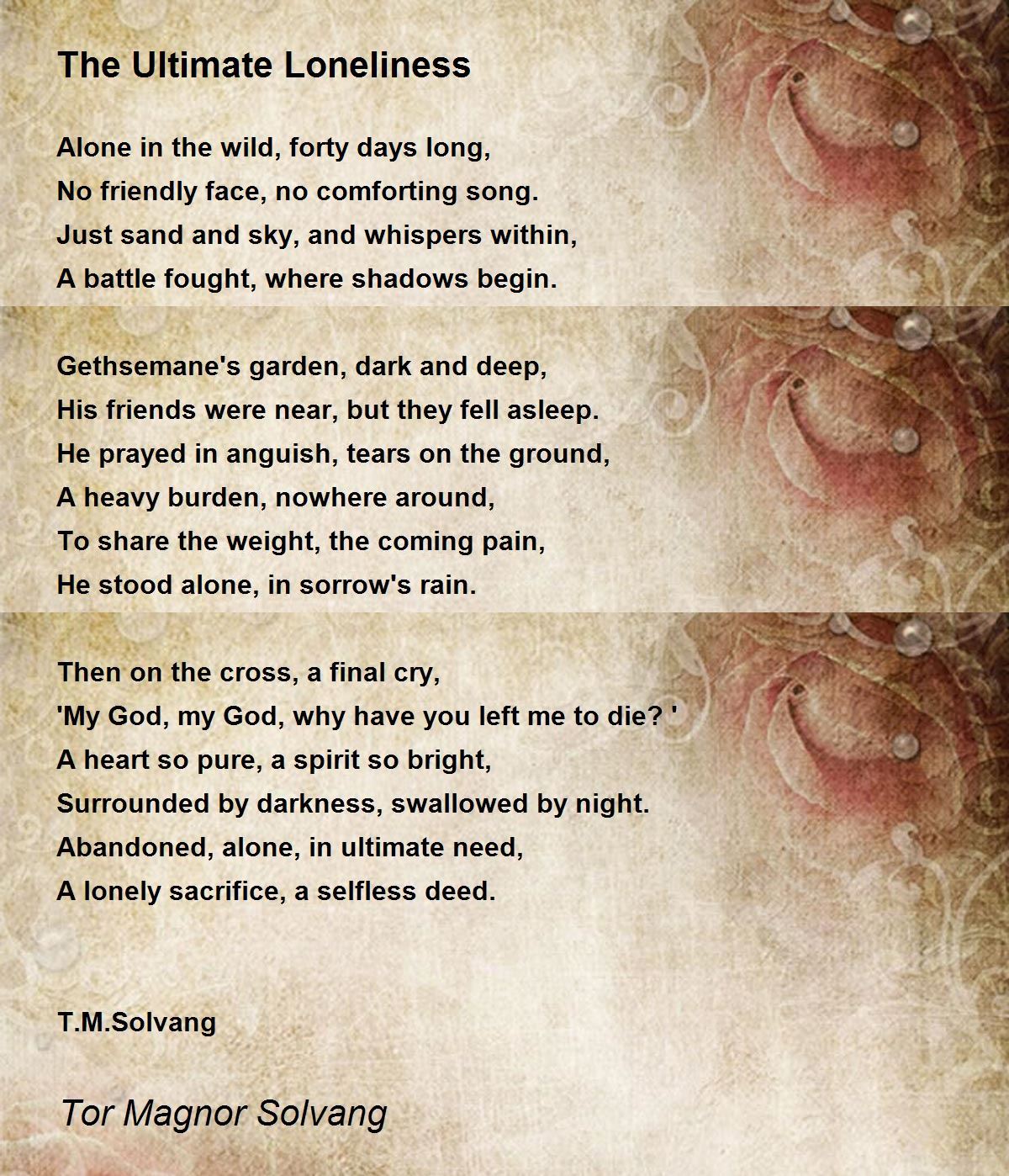 The Ultimate Loneliness

Alone in the wild, forty days long,
No friendly face, no comforting song.
Just sand and sky, and whispers within,
A battle fought, where shadows begin.

Gethsemane's garden, dark and deep,
His friends were near, but they fell asleep.
He prayed in anguish, tears on the ground,
A heavy burden, nowhere around,
To share the weight, the coming pain,
He stood alone, in sorrow's rain.

Then on the cross, a final cry,
'My God, my God, why have you left me to die? '
A heart so pure, a spirit so bright,
Surrounded by darkness, swallowed by night.
Abandoned, alone, in ultimate need,
A lonely sacrifice, a selfless deed.

T.M.Solvang

Tor Magnor Solvang